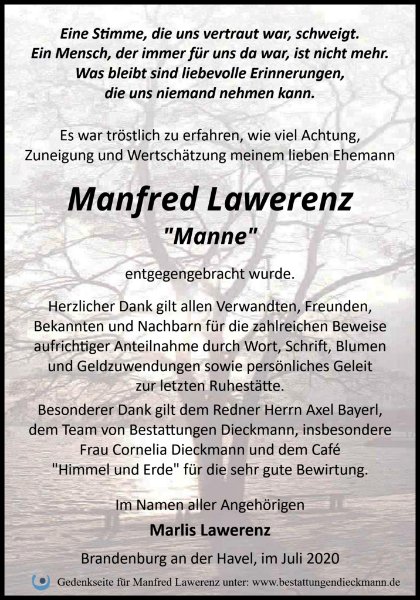 Eine Stimme, die uns vertraut war, schweigt.
Ein Mensch, der immer für uns da war, ist nicht mehr.
Was bleibt sind liebevolle Erinnerungen,
die uns niemand nehmen kann.

Es war tröstlich zu erfahren, wie viel Achtung, Zuneigung und Wertschätzung meinem lieben Ehemann

Manfred Lawerenz
"Manne"

entgegengebracht wurde.

Herzlicher Dank gilt allen Verwandten, Freunden, Bekannten und Nachbarn für die zahlreichen Beweise aufrichtiger Anteilnahme durch Wort, Schrift, Blumen und Geldzuwendungen sowie persönliches Geleit zur letzten Ruhestätte.

Besonderer Dank gilt dem Redner Herrn Axel Bayerl, dem Team von Bestattungen Dieckmann, insbesondere Frau Cornelia Dieckmann und dem Café "Himmel und Erde" für die sehr gute Bewirtung.

Im Namen aller Angehörigen
Marlis Lawerenz

Brandenburg an der Havel, im Juli 2020

Gedenkseite für Manfred Lawerenz unter: www.bestattungendieckmann.de